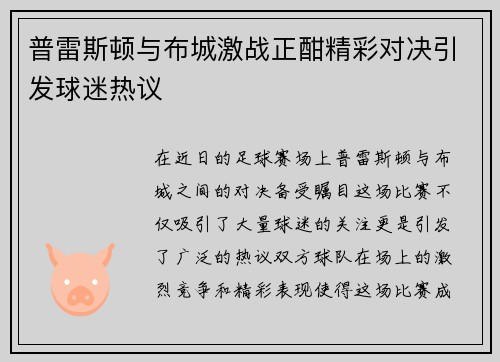 普雷斯顿与布城激战正酣精彩对决引发球迷热议

在近日的足球赛场上普雷斯顿与布城之间的对决备受瞩目这场比赛不仅吸引了大量球迷的关注更是引发了广泛的热议双方球队在场上的激烈竞争和精彩表现使得这场比赛成